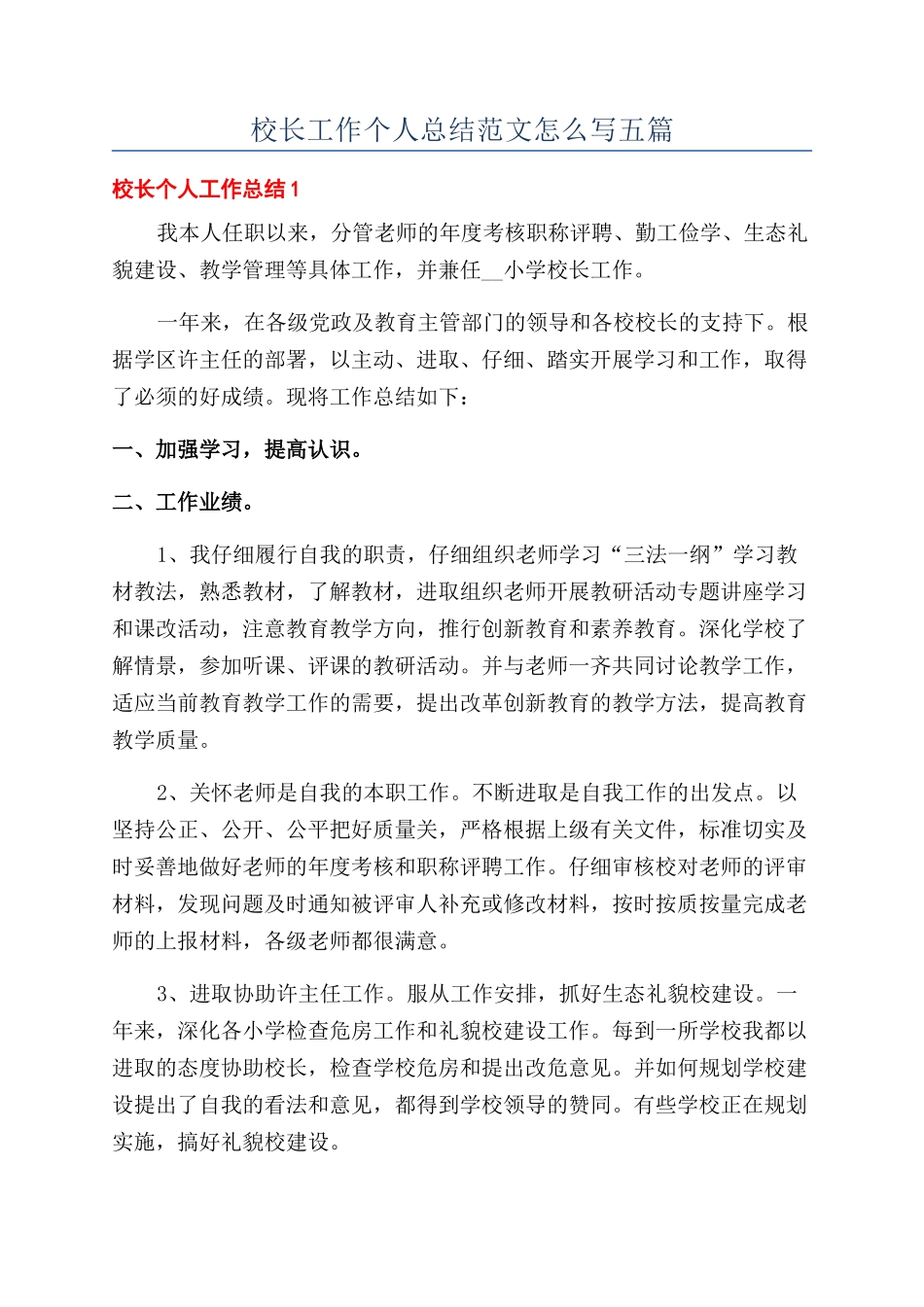 校长工作个人总结范文怎么写五篇

校长个人工作总结1

我本人任职以来，分管老师的年度考核职称评聘、勤工俭学、生态礼貌建设、教学管理等具体工作，并兼任__小学校长工作。

一年来，在各级党政及教育主管部门的领导和各校校长的支持下。根据学区许主任的部署，以主动、进取、仔细、踏实开展学习和工作，取得了必须的好成绩。现将工作总结如下：

一、加强学习，提高认识。

二、工作业绩。

1、我仔细履行自我的职责，仔细组织老师学习“三法一纲”学习教材教法，熟悉教材，了解教材，进取组织老师开展教研活动专题讲座学习和课改活动，注意教育教学方向，推行创新教育和素养教育。深化学校了解情景，参加听课、评课的教研活动。并与老师一齐共同讨论教学工作，适应当前教育教学工作的需要，提出改革创新教育的教学方法，提高教育教学质量。

2、关怀老师是自我的本职工作。不断进取是自我工作的出发点。以坚持公正、公开、公平把好质量关，严格根据上级有关文件，标准切实及时妥善地做好老师的年度考核和职称评聘工作。仔细审核校对老师的评审材料，发现问题及时通知被评审人补充或修改材料，按时按质按量完成老师的上报材料，各级老师都很满意。

3、进取协助许主任工作。服从工作安排，抓好生态礼貌校建设。一年来，深化各小学检查危房工作和礼貌校建设工作。每到一所学校我都以进取的态度协助校长，检查学校危房和提出改危意见。并如何规划学校建设提出了自我的看法和意见，都得到学校领导的赞同。有些学校正在规划实施，搞好礼貌校建设。